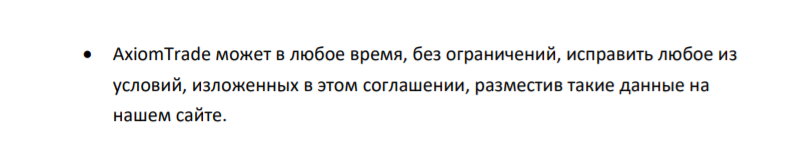 • AxiomTrade может в любое время, без ограничений, исправить любое из условий, изложенных в этом соглашении, разместив такие данные на нашем сайте.